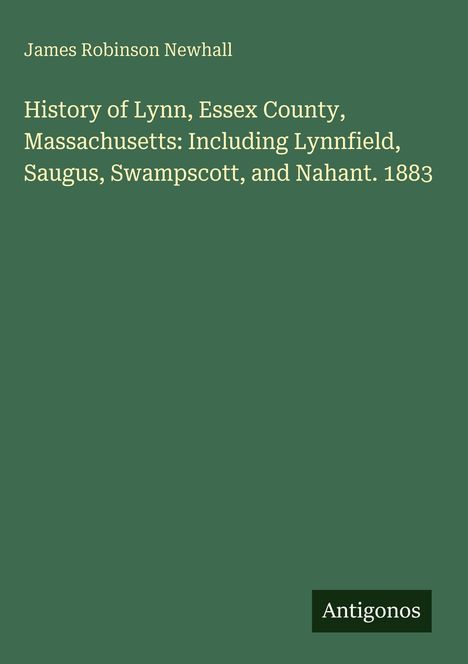 James Robinson Newhall

History of Lynn, Essex County, Massachusetts: Including Lynnfield, Saugus, Swampscott, and Nahant. 1883

Antigonos